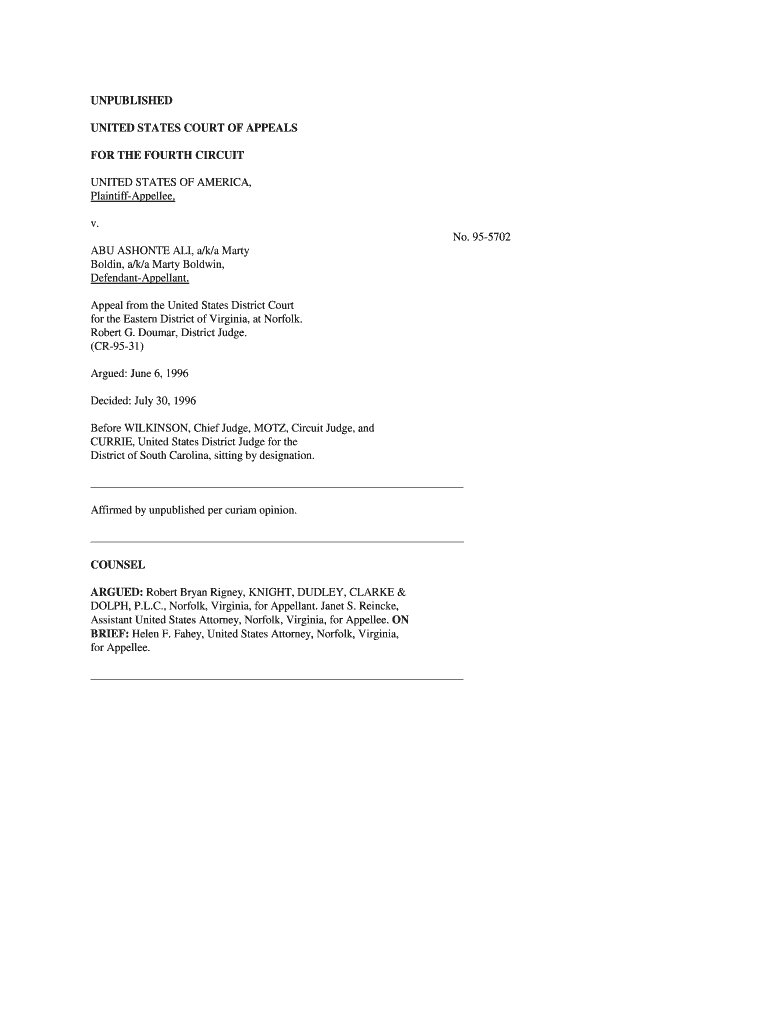 UNPUBLISHED

UNITED STATES COURT OF APPEALS

FOR THE FOURTH CIRCUIT

UNITED STATES OF AMERICA,
Plaintiff-Appellee,

v.

No. 95-5702

ABU ASHONTE ALI, a/k/a Marty Boldin, a/k/a Marty Boldwin,
Defendant-Appellant.

Appeal from the United States District Court for the Eastern District of Virginia, at Norfolk.
Robert G. Doumar, District Judge.
(CR-95-31)

Argued: June 6, 1996

Decided: July 30, 1996

Before WILKINSON, Chief Judge, MOTZ, Circuit Judge, and CURRIE, United States District Judge for the District of South Carolina, sitting by designation.

Affirmed by unpublished per curiam opinion.

COUNSEL

ARGUED: Robert Bryan Rigney, KNIGHT, DUDLEY, CLARKE & DOLPH, P.L.C., Norfolk, Virginia, for Appellant. Janet S. Reincke, Assistant United States Attorney, Norfolk, Virginia, for Appellee. ON BRIEF: Helen F. Fahey, United States Attorney, Norfolk, Virginia, for Appellee.